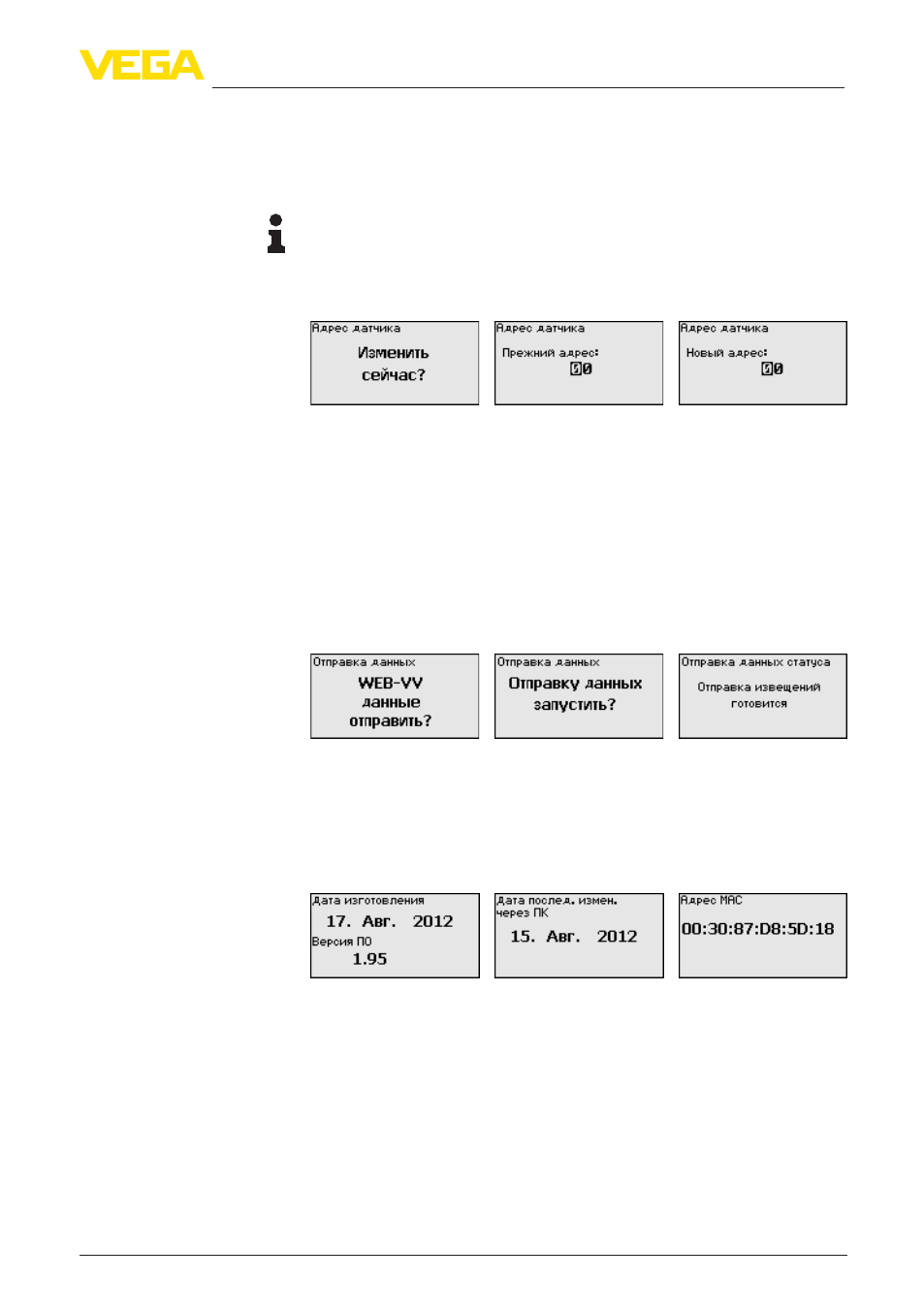 VEGA

Адрес датчика
Изменить сейчас?

Адрес датчика
Прежний адрес:
00

Адрес датчика
Новый адрес:
00

Отправка данных
WEB-VV данные отправить?

Отправка данных
Отправку данных запустить?

Отправка данных статуса
Отправка извещений готовится

Дата изготовления
17. Авг. 2012
Версия ПО
1.95

Дата послед. измен. через ПК
15. Авг. 2012

Адрес MAC
00:30:87:D8:5D:18